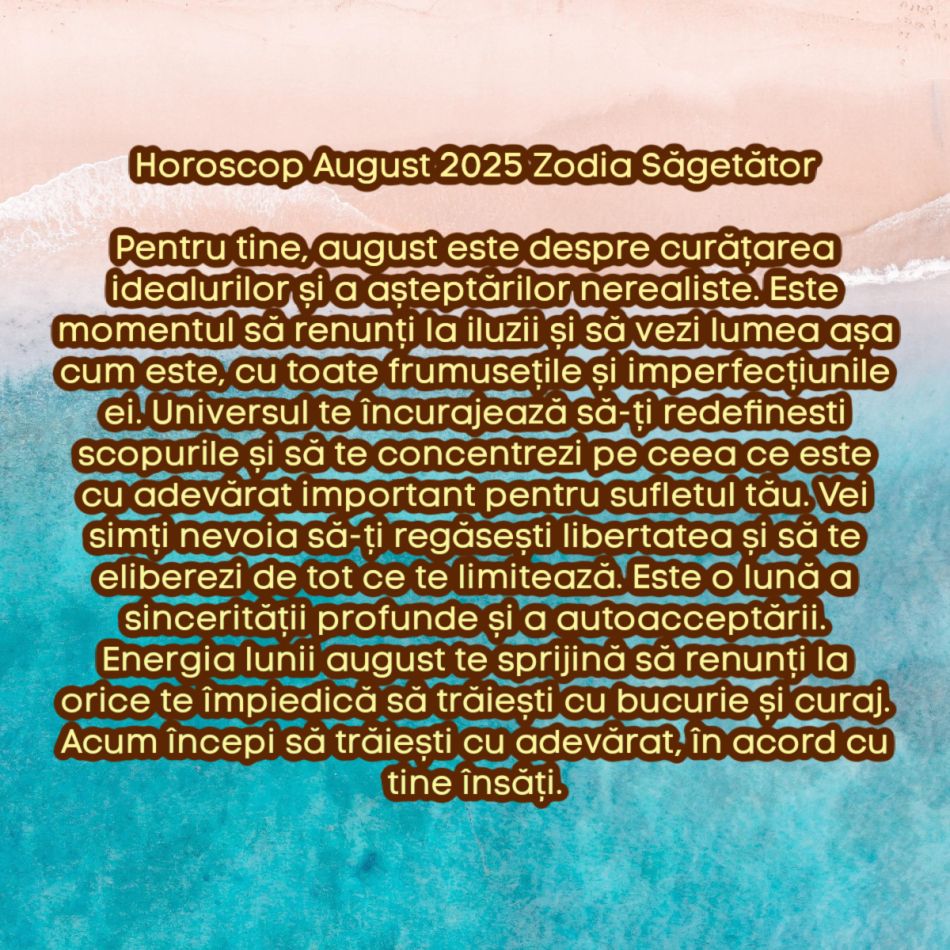 Horoscop August 2025 Zodia Săgetător

Pentru tine, august este despre curățarea idealurilor și a așteptărilor nerealiste. Este momentul să renunți la iluzii și să vezi lumea așa cum este, cu toate frumusețile și imperfecțiunile ei. Universul te încurajează să-ți redefinesti scopurile și să te concentrezi pe ceea ce este cu adevărat important pentru sufletul tău. Vei simți nevoia să-ți regăsești libertatea și să te eliberezi de tot ce te limitează. Este o lună a sincerității profunde și a autoacceptării. Energia lunii august te sprijină să renunți la orice te împiedică să trăiești cu bucurie și curaj. Acum începi să trăiești cu adevărat, în acord cu tine însăți.